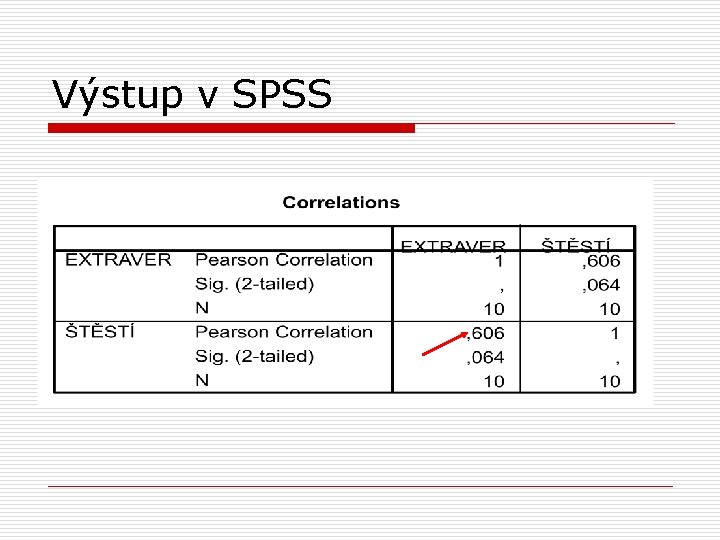 Výstup v SPSS

Correlations

| | | EXTRAVER | ŠTĚSTÍ |
|---|---|---|---|
| EXTRAVER | Pearson Correlation | 1 | ,606 |
| | Sig. (2-tailed) | , | ,064 |
| | N | 10 | 10 |
| ŠTĚSTÍ | Pearson Correlation | ,606 | 1 |
| | Sig. (2-tailed) | ,064 | , |
| | N | 10 | 10 |